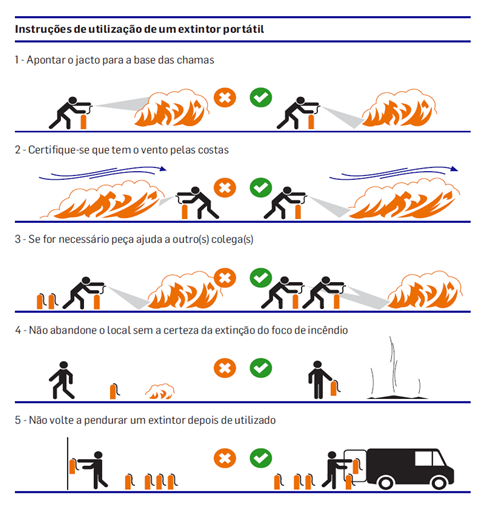 Instruções de utilização de um extintor portátil

1 - Apontar o jacto para a base das chamas

2 - Certifique-se que tem o vento pelas costas

3 - Se for necessário peça ajuda a outro(s) colega(s)

4 - Não abandone o local sem a certeza da extinção do foco de incêndio

5 - Não volte a pendurar um extintor depois de utilizado